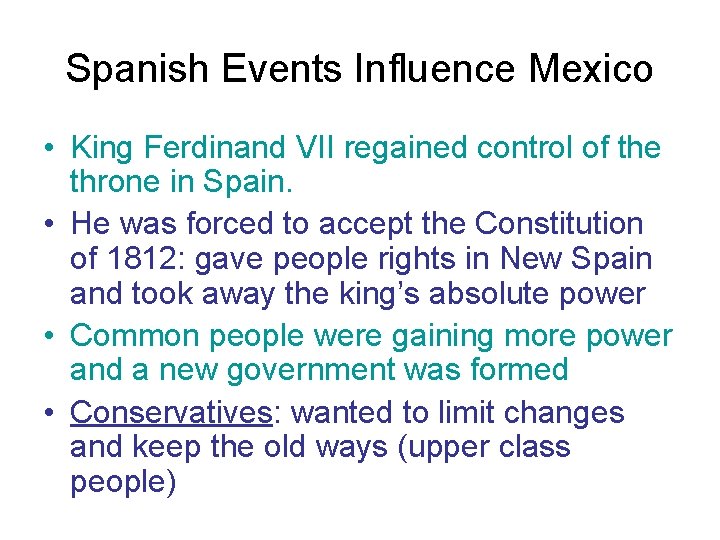 Spanish Events Influence Mexico

• King Ferdinand VII regained control of the throne in Spain.
• He was forced to accept the Constitution of 1812: gave people rights in New Spain and took away the king's absolute power
• Common people were gaining more power and a new government was formed
• Conservatives: wanted to limit changes and keep the old ways (upper class people)